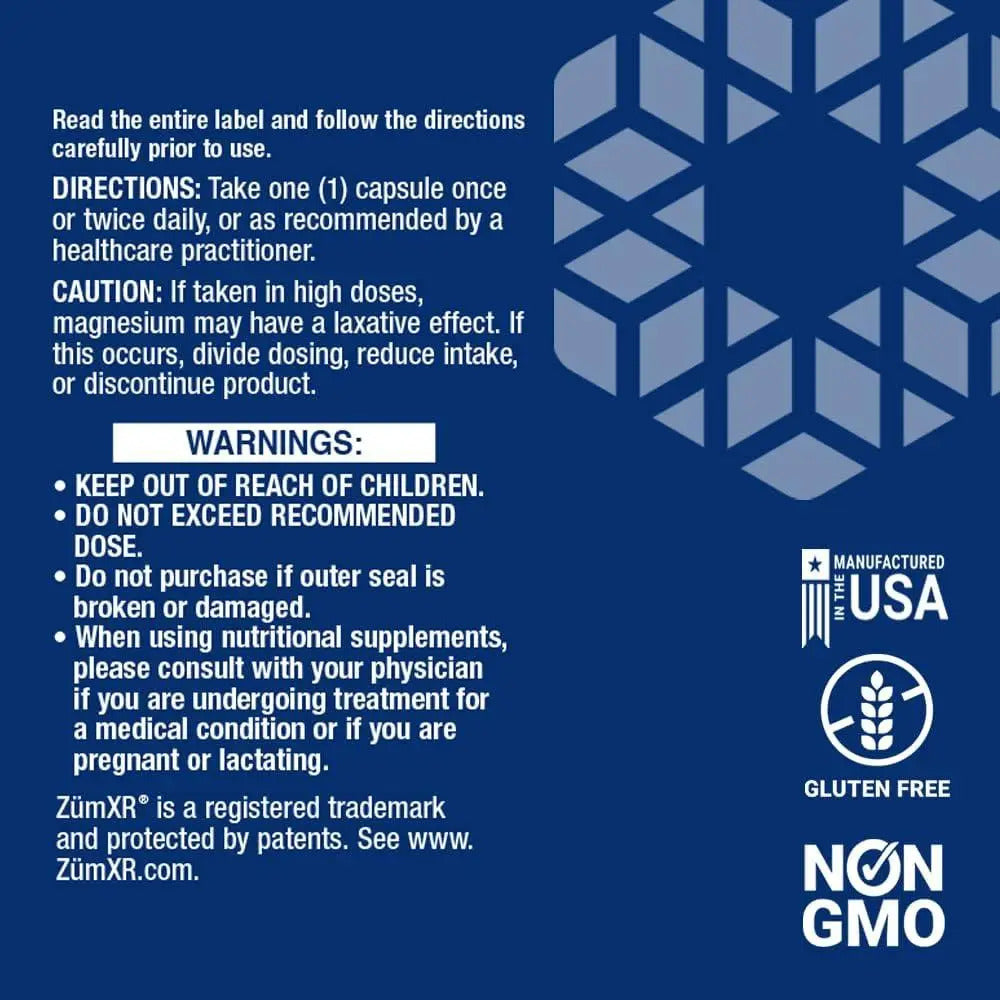 Read the entire label and follow the directions carefully prior to use.

DIRECTIONS: Take one (1) capsule once or twice daily, or as recommended by a healthcare practitioner.

CAUTION: If taken in high doses, magnesium may have a laxative effect. If this occurs, divide dosing, reduce intake, or discontinue product.

WARNINGS:

• KEEP OUT OF REACH OF CHILDREN.
• DO NOT EXCEED RECOMMENDED DOSE.
• Do not purchase if outer seal is broken or damaged.
• When using nutritional supplements, please consult with your physician if you are undergoing treatment for a medical condition or if you are pregnant or lactating.

ZümXR® is a registered trademark and protected by patents. See www.ZümXR.com.

MANUFACTURED IN THE USA

GLUTEN FREE

NON GMO